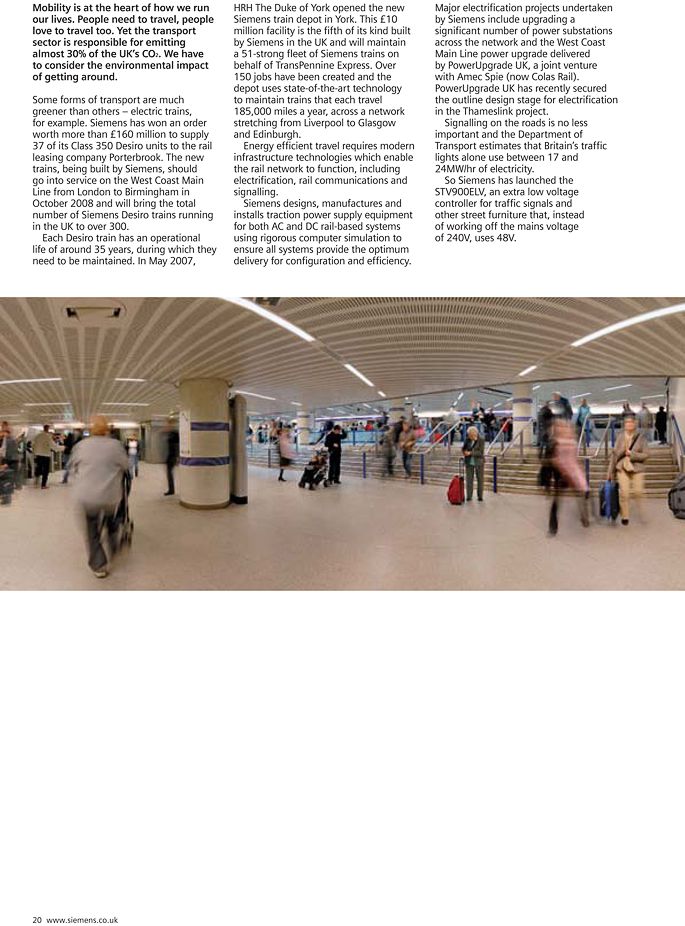 Mobility is at the heart of how we run our lives. People need to travel, people love to travel too. Yet the transport sector is responsible for emitting almost 30% of the UK's $CO_2$. We have to consider the environmental impact of getting around.

Some forms of transport are much greener than others – electric trains, for example. Siemens has won an order worth more than £160 million to supply 37 of its Class 350 Desiro units to the rail leasing company Porterbrook. The new trains, being built by Siemens, should go into service on the West Coast Main Line from London to Birmingham in October 2008 and will bring the total number of Siemens Desiro trains running in the UK to over 300.

Each Desiro train has an operational life of around 35 years, during which they need to be maintained. In May 2007, HRH The Duke of York opened the new Siemens train depot in York. This £10 million facility is the fifth of its kind built by Siemens in the UK and will maintain a 51-strong fleet of Siemens trains on behalf of TransPennine Express. Over 150 jobs have been created and the depot uses state-of-the-art technology to maintain trains that each travel 185,000 miles a year, across a network stretching from Liverpool to Glasgow and Edinburgh.

Energy efficient travel requires modern infrastructure technologies which enable the rail network to function, including electrification, rail communications and signalling.

Siemens designs, manufactures and installs traction power supply equipment for both AC and DC rail-based systems using rigorous computer simulation to ensure all systems provide the optimum delivery for configuration and efficiency. Major electrification projects undertaken by Siemens include upgrading a significant number of power substations across the network and the West Coast Main Line power upgrade delivered by PowerUpgrade UK, a joint venture with Amec Spie (now Colas Rail). PowerUpgrade UK has recently secured the outline design stage for electrification in the Thameslink project.

Signalling on the roads is no less important and the Department of Transport estimates that Britain's traffic lights alone use between 17 and 24MW/hr of electricity.

So Siemens has launched the STV900ELV, an extra low voltage controller for traffic signals and other street furniture that, instead of working off the mains voltage of 240V, uses 48V.

20 www.siemens.co.uk